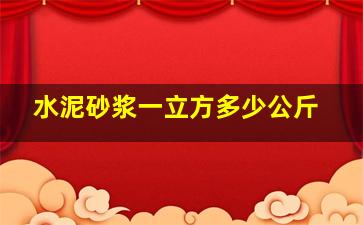 水泥砂浆一立方多少公斤